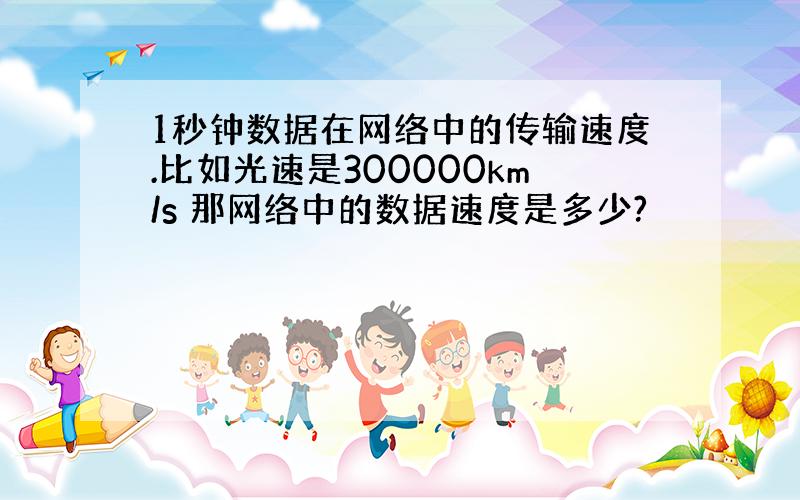 1秒钟数据在网络中的传输速度.比如光速是300000km/s 那网络中的数据速度是多少?